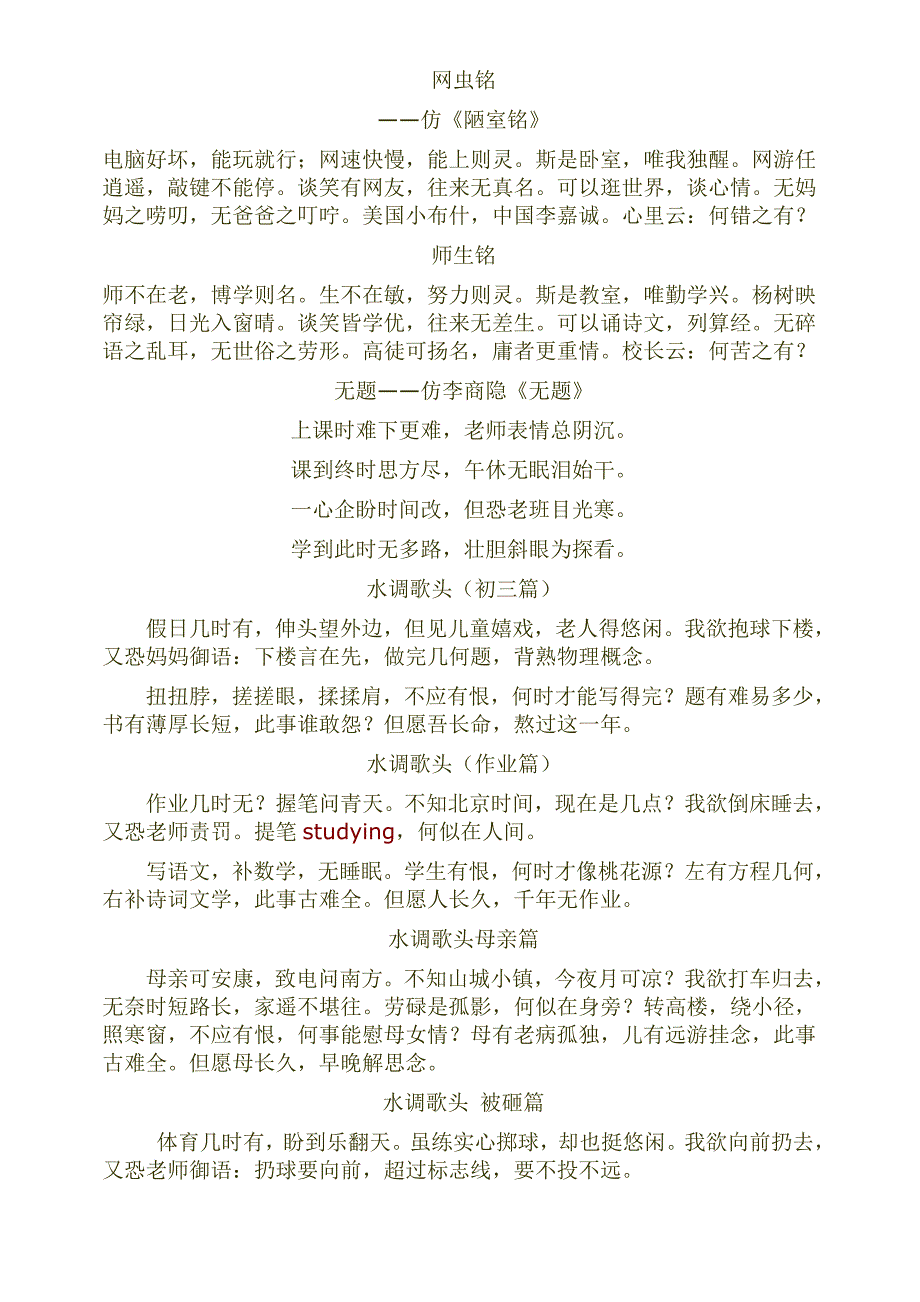 网虫铭

——仿《陋室铭》

电脑好坏，能玩就行；网速快慢，能上则灵。斯是卧室，唯我独醒。网游任逍遥，敲键不能停。谈笑有网友，往来无真名。可以逛世界，谈心情。无妈妈之唠叨，无爸爸之叮咛。美国小布什，中国李嘉诚。心里云：何错之有？

师生铭

师不在老，博学则名。生不在敏，努力则灵。斯是教室，唯勤学兴。杨树映帘绿，日光入窗晴。谈笑皆学优，往来无差生。可以诵诗文，列算经。无碎语之乱耳，无世俗之劳形。高徒可扬名，庸者更重情。校长云：何苦之有？

无题——仿李商隐《无题》

上课时难下更难，老师表情总阴沉。

课到终时思方尽，午休无眠泪始干。

一心企盼时间改，但恐老班目光寒。

学到此时无多路，壮胆斜眼为探看。

水调歌头（初三篇）

假日几时有，伸头望外边，但见儿童嬉戏，老人得悠闲。我欲抱球下楼，又恐妈妈御语：下楼言在先，做完几何题，背熟物理概念。

扭扭脖，搓搓眼，揉揉肩，不应有恨，何时才能写得完？题有难易多少，书有薄厚长短，此事谁敢怨？但愿吾长命，熬过这一年。

水调歌头（作业篇）

作业几时无？握笔问青天。不知北京时间，现在是几点？我欲倒床睡去，又恐老师责罚。提笔studying，何似在人间。

写语文，补数学，无睡眠。学生有恨，何时才像桃花源？左有方程几何，右补诗词文学，此事古难全。但愿人长久，千年无作业。

水调歌头母亲篇

母亲可安康，致电问南方。不知山城小镇，今夜月可凉？我欲打车归去，无奈时短路长，家遥不堪往。劳碌是孤影，何似在身旁？转高楼，绕小径，照寒窗，不应有恨，何事能慰母女情？母有老病孤独，儿有远游挂念，此事古难全。但愿母长久，早晚解思念。

水调歌头 被砸篇

体育几时有，盼到乐翻天。虽练实心掷球，却也挺悠闲。我欲向前扔去，又恐老师御语：扔球要向前，超过标志线，要不投不远。